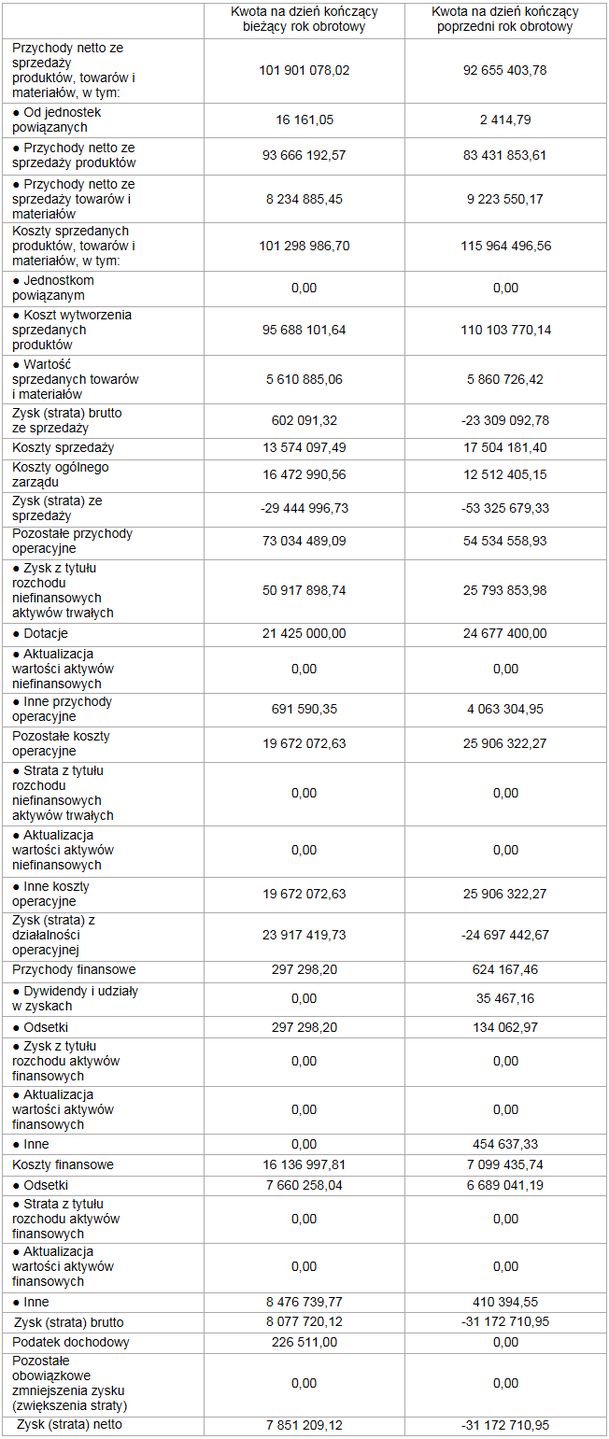 |  | Kwota na dzień kończący bieżący rok obrotowy | Kwota na dzień kończący poprzedni rok obrotowy |
|---|---|---|
| Przychody netto ze sprzedaży produktów, towarów i materiałów, w tym: | 101 901 078,02 | 92 655 403,78 |
| ● Od jednostek powiązanych | 16 161,05 | 2 414,79 |
| ● Przychody netto ze sprzedaży produktów | 93 666 192,57 | 83 431 853,61 |
| ● Przychody netto ze sprzedaży towarów i materiałów | 8 234 885,45 | 9 223 550,17 |
| Koszty sprzedanych produktów, towarów i materiałów, w tym: | 101 298 986,70 | 115 964 496,56 |
| ● Jednostkom powiązanym | 0,00 | 0,00 |
| ● Koszt wytworzenia sprzedanych produktów | 95 688 101,64 | 110 103 770,14 |
| ● Wartość sprzedanych towarów i materiałów | 5 610 885,06 | 5 860 726,42 |
| Zysk (strata) brutto ze sprzedaży | 602 091,32 | -23 309 092,78 |
| Koszty sprzedaży | 13 574 097,49 | 17 504 181,40 |
| Koszty ogólnego zarządu | 16 472 990,56 | 12 512 405,15 |
| Zysk (strata) ze sprzedaży | -29 444 996,73 | -53 325 679,33 |
| Pozostałe przychody operacyjne | 73 034 489,09 | 54 534 558,93 |
| ● Zysk z tytułu rozchodu niefinansowych aktywów trwałych | 50 917 898,74 | 25 793 853,98 |
| ● Dotacje | 21 425 000,00 | 24 677 400,00 |
| ● Aktualizacja wartości aktywów niefinansowych | 0,00 | 0,00 |
| ● Inne przychody operacyjne | 691 590,35 | 4 063 304,95 |
| Pozostałe koszty operacyjne | 19 672 072,63 | 25 906 322,27 |
| ● Strata z tytułu rozchodu niefinansowych aktywów trwałych | 0,00 | 0,00 |
| ● Aktualizacja wartości aktywów niefinansowych | 0,00 | 0,00 |
| ● Inne koszty operacyjne | 19 672 072,63 | 25 906 322,27 |
| Zysk (strata) z działalności operacyjnej | 23 917 419,73 | -24 697 442,67 |
| Przychody finansowe | 297 298,20 | 624 167,46 |
| ● Dywidendy i udziały w zyskach | 0,00 | 35 467,16 |
| ● Odsetki | 297 298,20 | 134 062,97 |
| ● Zysk z tytułu rozchodu aktywów finansowych | 0,00 | 0,00 |
| ● Aktualizacja wartości aktywów finansowych | 0,00 | 0,00 |
| ● Inne | 0,00 | 454 637,33 |
| Koszty finansowe | 16 136 997,81 | 7 099 435,74 |
| ● Odsetki | 7 660 258,04 | 6 689 041,19 |
| ● Strata z tytułu rozchodu aktywów finansowych | 0,00 | 0,00 |
| ● Aktualizacja wartości aktywów finansowych | 0,00 | 0,00 |
| ● Inne | 8 476 739,77 | 410 394,55 |
| Zysk (strata) brutto | 8 077 720,12 | -31 172 710,95 |
| Podatek dochodowy | 226 511,00 | 0,00 |
| Pozostałe obowiązkowe zmniejszenia zysku (zwiększenia straty) | 0,00 | 0,00 |
| Zysk (strata) netto | 7 851 209,12 | -31 172 710,95 |